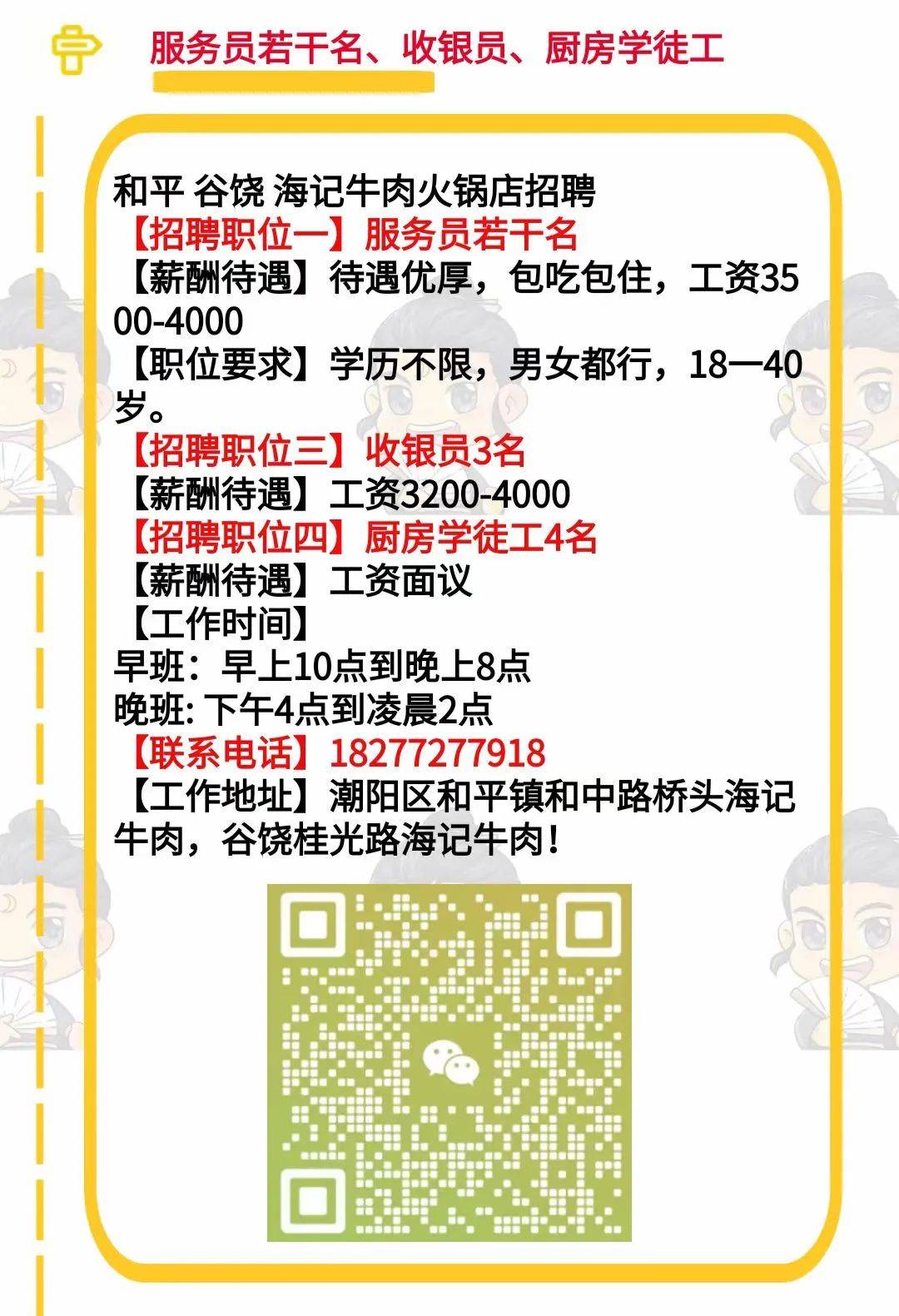 服务员若干名、收银员、厨房学徒工

和平 谷饶 海记牛肉火锅店招聘
【招聘职位一】服务员若干名
【薪酬待遇】待遇优厚，包吃包住，工资3500-4000
【职位要求】学历不限，男女都行，18—40岁。
【招聘职位三】收银员3名
【薪酬待遇】工资3200-4000
【招聘职位四】厨房学徒工4名
【薪酬待遇】工资面议
【工作时间】
早班：早上10点到晚上8点
晚班: 下午4点到凌晨2点
【联系电话】18277277918
【工作地址】潮阳区和平镇和中路桥头海记牛肉，谷饶桂光路海记牛肉！